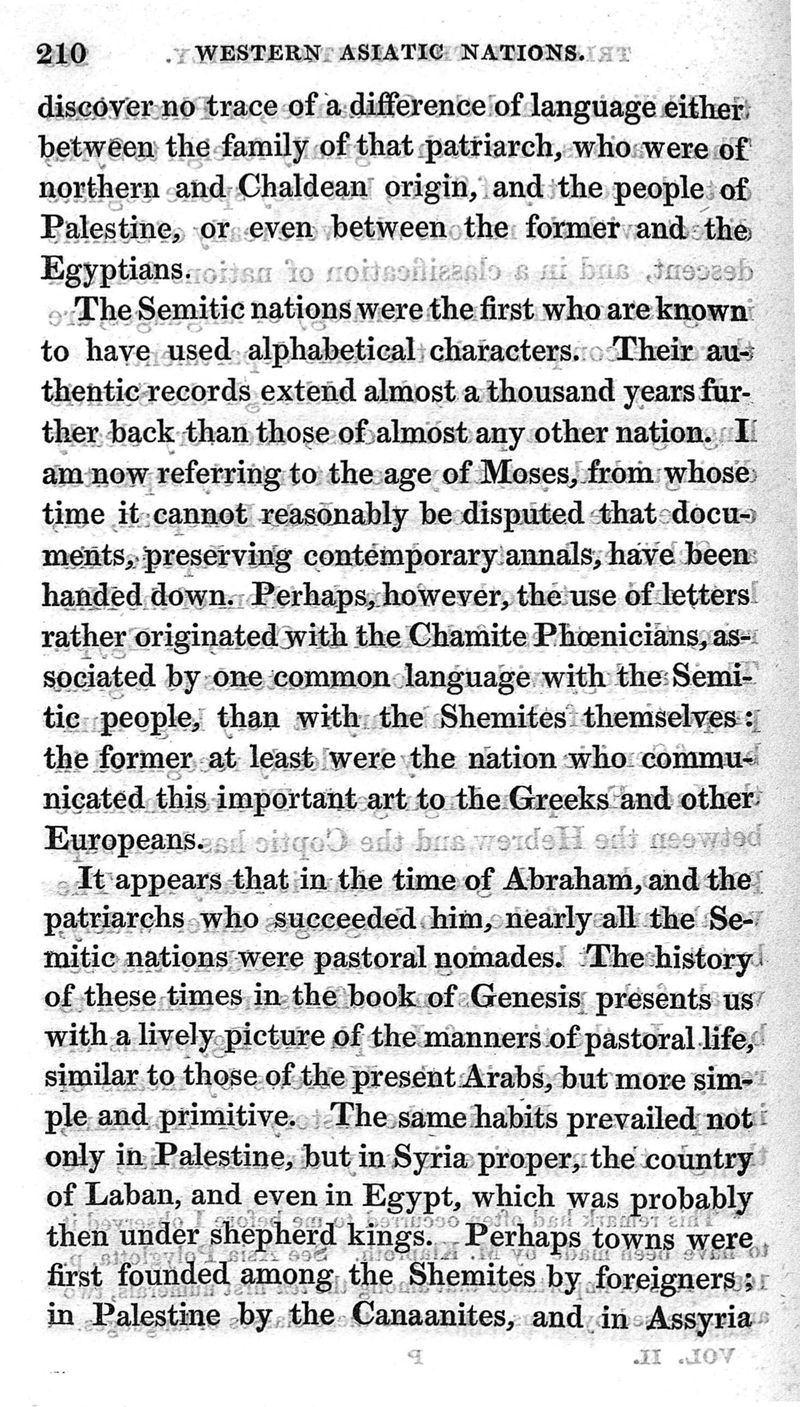 210 WESTERN ASIATIC NATIONS.

discover no trace of a difference of language either between the family of that patriarch, who were of northern and Chaldean origin, and the people of Palestine, or even between the former and the Egyptians.

The Semitic nations were the first who are known to have used alphabetical characters. Their authentic records extend almost a thousand years further back than those of almost any other nation. I am now referring to the age of Moses, from whose time it cannot reasonably be disputed that documents, preserving contemporary annals, have been handed down. Perhaps, however, the use of letters rather originated with the Chamite Phœnicians, associated by one common language with the Semitic people, than with the Shemites themselves: the former at least were the nation who communicated this important art to the Greeks and other Europeans.

It appears that in the time of Abraham, and the patriarchs who succeeded him, nearly all the Semitic nations were pastoral nomades. The history of these times in the book of Genesis presents us with a lively picture of the manners of pastoral life, similar to those of the present Arabs, but more simple and primitive. The same habits prevailed not only in Palestine, but in Syria proper, the country of Laban, and even in Egypt, which was probably then under shepherd kings. Perhaps towns were first founded among the Shemites by foreigners; in Palestine by the Canaanites, and in Assyria